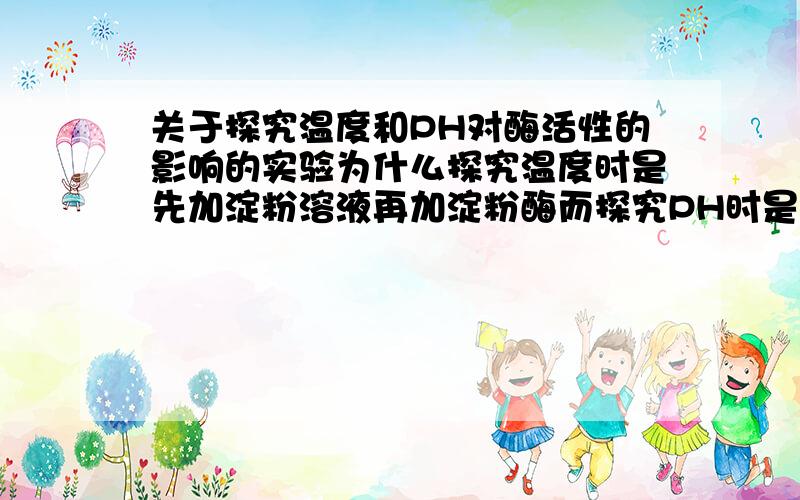 关于探究温度和PH对酶活性的影响的实验为什么探究温度时是先加淀粉溶液再加淀粉酶而探究PH时是